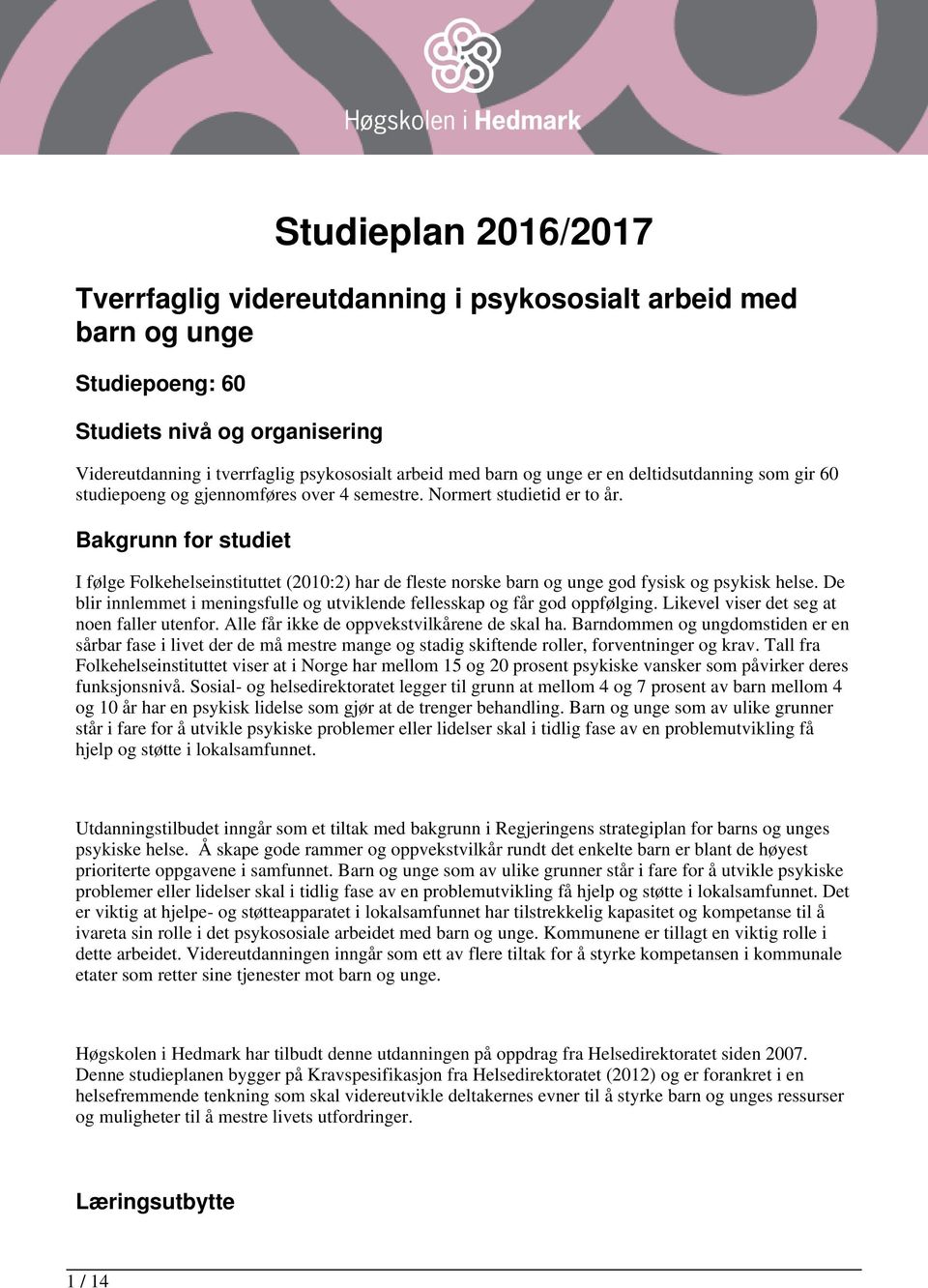 Høgskolen i Hedmark

Studieplan 2016/2017

Tverrfaglig videreutdanning i psykososialt arbeid med barn og unge

Studiepoeng: 60

Studiets nivå og organisering

Videreutdanning i tverrfaglig psykososialt arbeid med barn og unge er en deltidsutdanning som gir 60 studiepoeng og gjennomføres over 4 semestre. Normert studietid er to år.

Bakgrunn for studiet

I følge Folkehelseinstituttet (2010:2) har de fleste norske barn og unge god fysisk og psykisk helse. De blir innlemmet i meningsfulle og utviklende fellesskap og får god oppfølging. Likevel viser det seg at noen faller utenfor. Alle får ikke de oppvekstvilkårene de skal ha. Barndommen og ungdomstiden er en sårbar fase i livet der de må mestre mange og stadig skiftende roller, forventninger og krav. Tall fra Folkehelseinstituttet viser at i Norge har mellom 15 og 20 prosent psykiske vansker som påvirker deres funksjonsnivå. Sosial- og helsedirektoratet legger til grunn at mellom 4 og 7 prosent av barn mellom 4 og 10 år har en psykisk lidelse som gjør at de trenger behandling. Barn og unge som av ulike grunner står i fare for å utvikle psykiske problemer eller lidelser skal i tidlig fase av en problemutvikling få hjelp og støtte i lokalsamfunnet.

Utdanningstilbudet inngår som et tiltak med bakgrunn i Regjeringens strategiplan for barns og unges psykiske helse. Å skape gode rammer og oppvekstvilkår rundt det enkelte barn er blant de høyest prioriterte oppgavene i samfunnet. Barn og unge som av ulike grunner står i fare for å utvikle psykiske problemer eller lidelser skal i tidlig fase av en problemutvikling få hjelp og støtte i lokalsamfunnet. Det er viktig at hjelpe- og støtteapparatet i lokalsamfunnet har tilstrekkelig kapasitet og kompetanse til å ivareta sin rolle i det psykososiale arbeidet med barn og unge. Kommunene er tillagt en viktig rolle i dette arbeidet. Videreutdanningen inngår som ett av flere tiltak for å styrke kompetansen i kommunale etater som retter sine tjenester mot barn og unge.

Høgskolen i Hedmark har tilbudt denne utdanningen på oppdrag fra Helsedirektoratet siden 2007. Denne studieplanen bygger på Kravspesifikasjon fra Helsedirektoratet (2012) og er forankret i en helsefremmende tenkning som skal videreutvikle deltakernes evner til å styrke barn og unges ressurser og muligheter til å mestre livets utfordringer.

Læringsutbytte

1 / 14